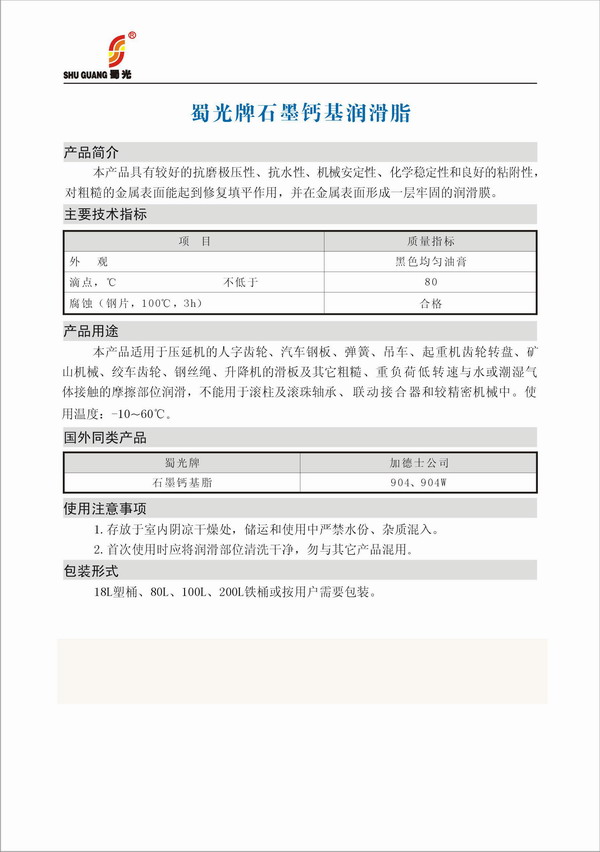 SHU GUANG 蜀光

蜀光牌石墨钙基润滑脂

产品简介

本产品具有较好的抗磨极压性、抗水性、机械安定性、化学稳定性和良好的粘附性，对粗糙的金属表面能起到修复填平作用，并在金属表面形成一层牢固的润滑膜。

主要技术指标

| 项　目 | 质量指标 |
|---|---|
| 外　观 | 黑色均匀油膏 |
| 滴点，℃　不低于 | 80 |
| 腐蚀（钢片，100℃，3h） | 合格 |

产品用途

本产品适用于压延机的人字齿轮、汽车钢板、弹簧、吊车、起重机齿轮转盘、矿山机械、绞车齿轮、钢丝绳、升降机的滑板及其它粗糙、重负荷低转速与水或潮湿气体接触的摩擦部位润滑，不能用于滚柱及滚珠轴承、联动接合器和较精密机械中。使用温度：-10~60℃。

国外同类产品

| 蜀光牌 | 加德士公司 |
|---|---|
| 石墨钙基脂 | 904、904W |

使用注意事项

1. 存放于室内阴凉干燥处，储运和使用中严禁水份、杂质混入。

2. 首次使用时应将润滑部位清洗干净，勿与其它产品混用。

包装形式

18L塑桶、80L、100L、200L铁桶或按用户需要包装。